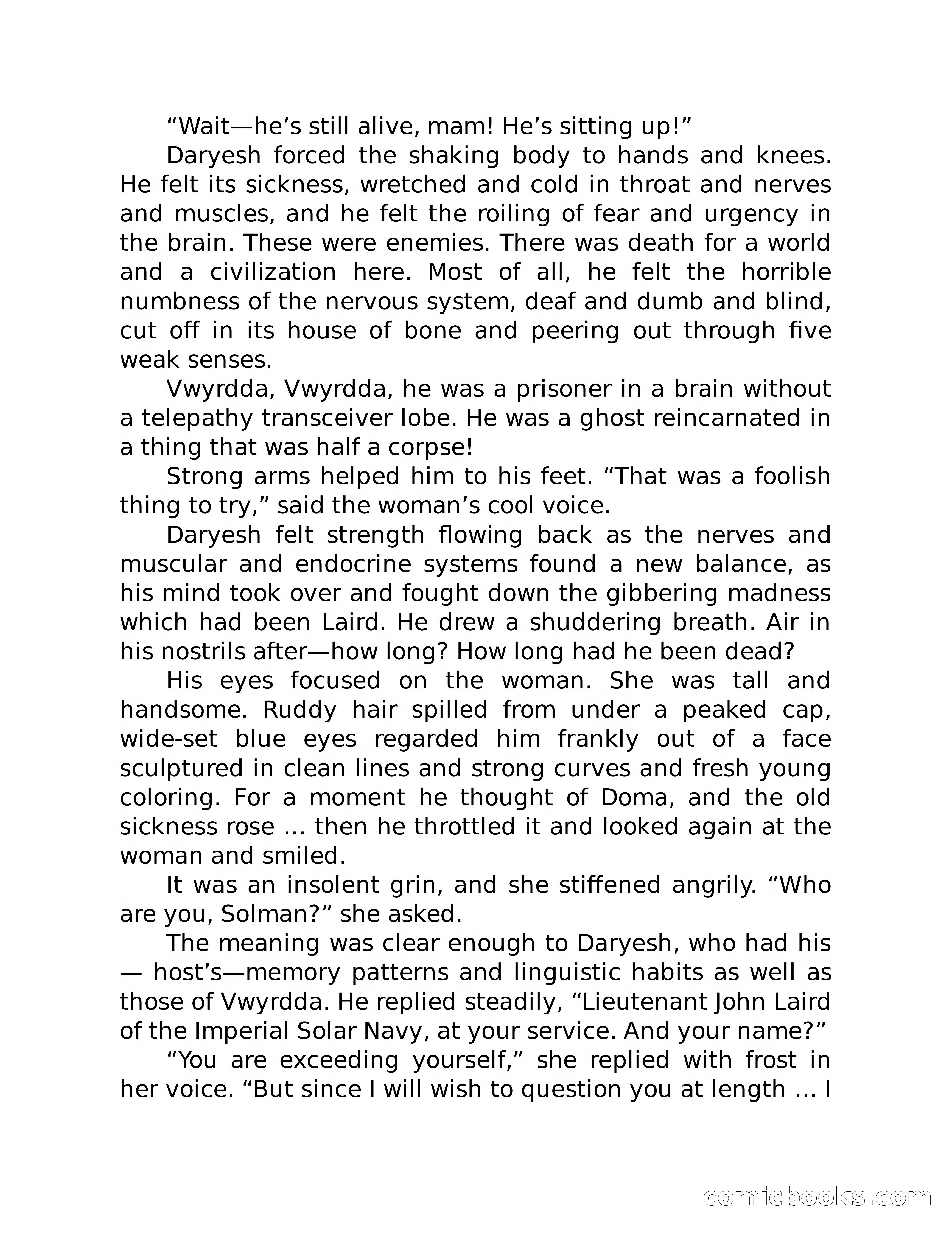 “Wait—he’s still alive, mam! He’s sitting up!”

Daryesh forced the shaking body to hands and knees. He felt its sickness, wretched and cold in throat and nerves and muscles, and he felt the roiling of fear and urgency in the brain. These were enemies. There was death for a world and a civilization here. Most of all, he felt the horrible numbness of the nervous system, deaf and dumb and blind, cut off in its house of bone and peering out through five weak senses.

Vwyrdda, Vwyrdda, he was a prisoner in a brain without a telepathy transceiver lobe. He was a ghost reincarnated in a thing that was half a corpse!

Strong arms helped him to his feet. “That was a foolish thing to try,” said the woman’s cool voice.

Daryesh felt strength flowing back as the nerves and muscular and endocrine systems found a new balance, as his mind took over and fought down the gibbering madness which had been Laird. He drew a shuddering breath. Air in his nostrils after—how long? How long had he been dead?

His eyes focused on the woman. She was tall and handsome. Ruddy hair spilled from under a peaked cap, wide-set blue eyes regarded him frankly out of a face sculptured in clean lines and strong curves and fresh young coloring. For a moment he thought of Doma, and the old sickness rose … then he throttled it and looked again at the woman and smiled.

It was an insolent grin, and she stiffened angrily. “Who are you, Solman?” she asked.

The meaning was clear enough to Daryesh, who had his — host’s—memory patterns and linguistic habits as well as those of Vwyrdda. He replied steadily, “Lieutenant John Laird of the Imperial Solar Navy, at your service. And your name?”

“You are exceeding yourself,” she replied with frost in her voice. “But since I will wish to question you at length … I

comicbooks.com